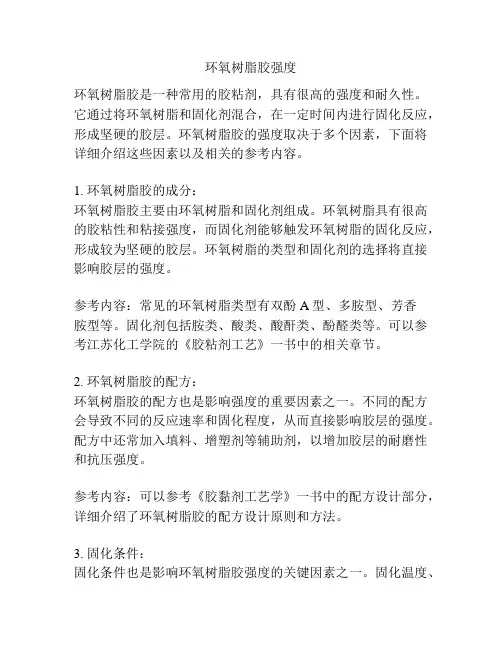 环氧树脂胶强度

环氧树脂胶是一种常用的胶粘剂，具有很高的强度和耐久性。它通过将环氧树脂和固化剂混合，在一定时间内进行固化反应，形成坚硬的胶层。环氧树脂胶的强度取决于多个因素，下面将详细介绍这些因素以及相关的参考内容。

1. 环氧树脂胶的成分：
环氧树脂胶主要由环氧树脂和固化剂组成。环氧树脂具有很高的胶粘性和粘接强度，而固化剂能够触发环氧树脂的固化反应，形成较为坚硬的胶层。环氧树脂的类型和固化剂的选择将直接影响胶层的强度。

参考内容：常见的环氧树脂类型有双酚 A 型、多胺型、芳香胺型等。固化剂包括胺类、酸类、酸酐类、酚醛类等。可以参考江苏化工学院的《胶粘剂工艺》一书中的相关章节。

2. 环氧树脂胶的配方：
环氧树脂胶的配方也是影响强度的重要因素之一。不同的配方会导致不同的反应速率和固化程度，从而直接影响胶层的强度。配方中还常加入填料、增塑剂等辅助剂，以增加胶层的耐磨性和抗压强度。

参考内容：可以参考《胶黏剂工艺学》一书中的配方设计部分，详细介绍了环氧树脂胶的配方设计原则和方法。

3. 固化条件：
固化条件也是影响环氧树脂胶强度的关键因素之一。固化温度、